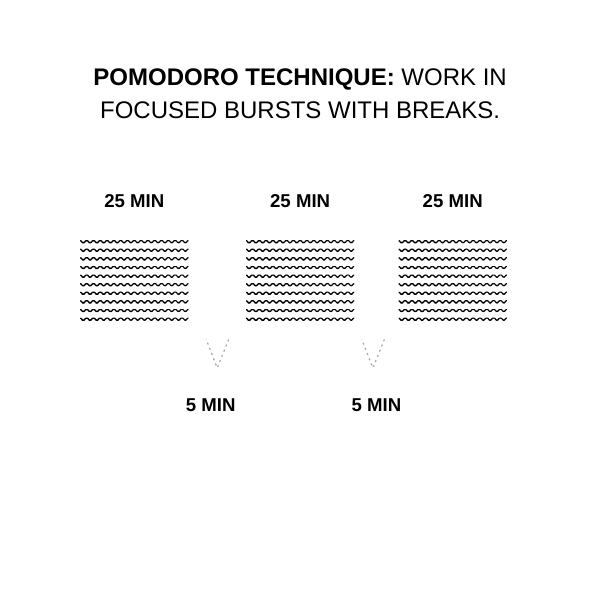 POMODORO TECHNIQUE: WORK IN FOCUSED BURSTS WITH BREAKS.

25 MIN

25 MIN

25 MIN

5 MIN

5 MIN